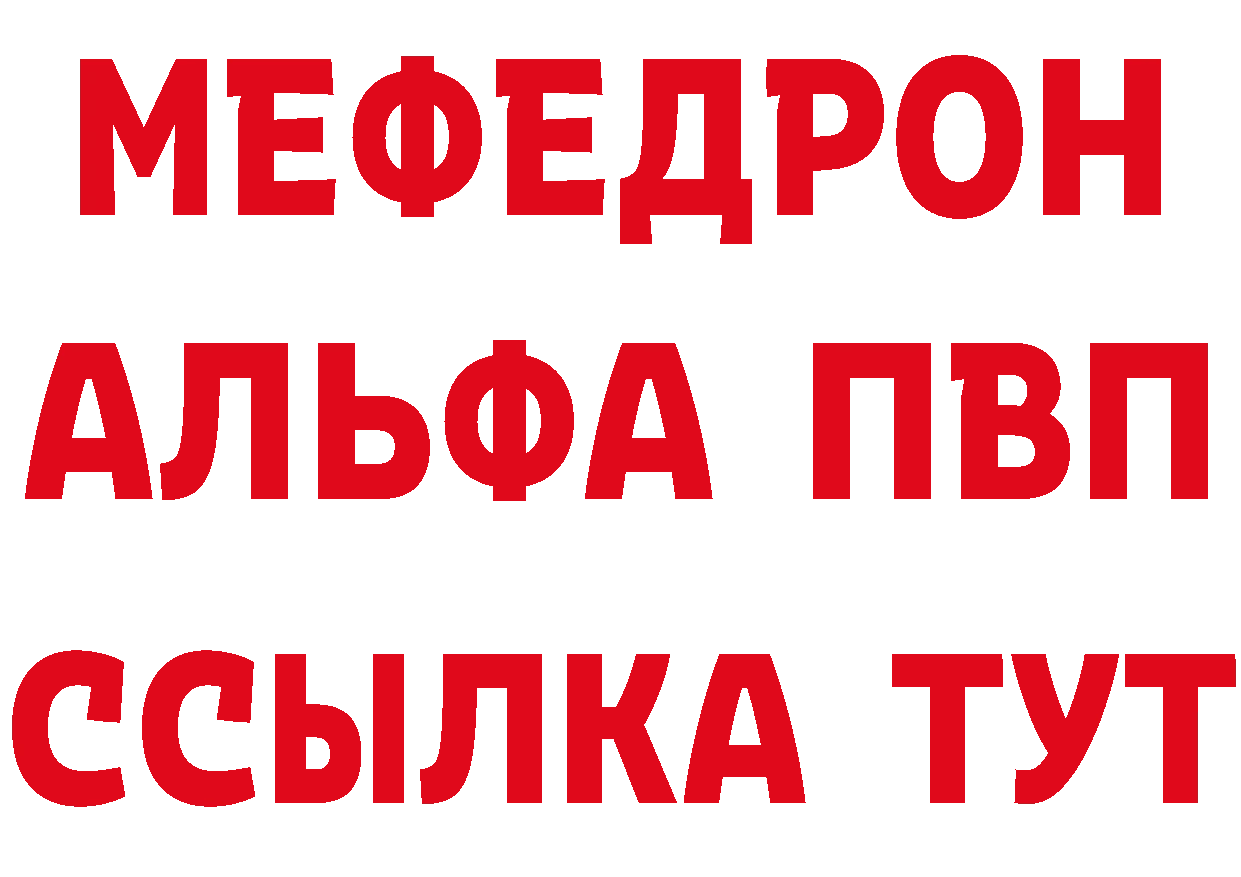 МЕФЕДРОН
АЛЬФА ПВП
ССЫЛКА ТУТ